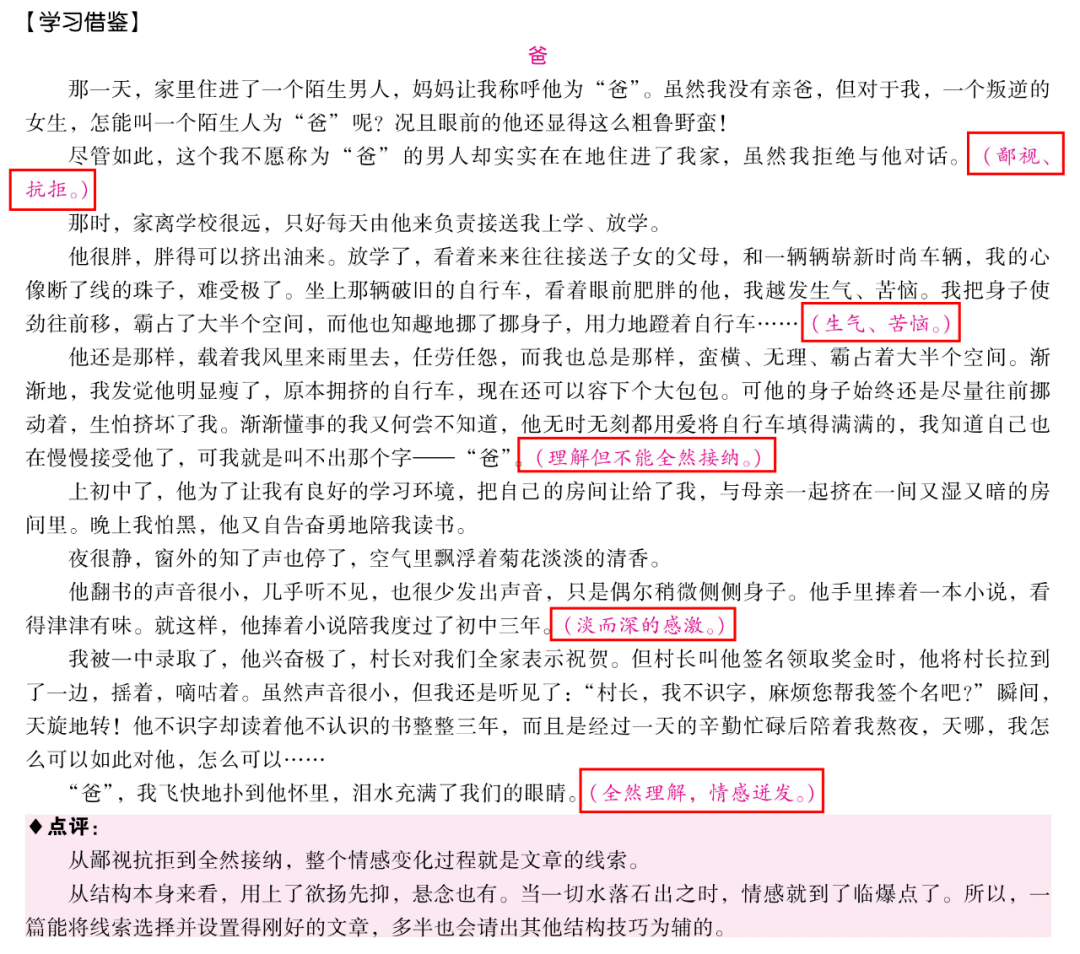 【学习借鉴】

爸

那一天，家里住进了一个陌生男人，妈妈让我称呼他为“爸”。虽然我没有亲爸，但对于我，一个叛逆的女生，怎能叫一个陌生人为“爸”呢？况且眼前的他还显得这么粗鲁野蛮！

尽管如此，这个我不愿称为“爸”的男人却实实在在地住进了我家，虽然我拒绝与他对话。（鄙视、抗拒。）

那时，家离学校很远，只好每天由他来负责接送我上学、放学。

他很胖，胖得可以挤出油来。放学了，看着来来往往接送子女的父母，和一辆辆崭新时尚车辆，我的心像断了线的珠子，难受极了。坐上那辆破旧的自行车，看着眼前肥胖的他，我越发生气、苦恼。我把身子使劲往前移，霸占了大半个空间，而他也知趣地挪了挪身子，用力地蹬着自行车……（生气、苦恼。）

他还是那样，载着我风里来雨里去，任劳任怨，而我也总是那样，蛮横、无理、霸占着大半个空间。渐渐地，我发觉他明显瘦了，原本拥挤的自行车，现在还可以容下个大包包。可他的身子始终还是尽量往前挪动着，生怕挤坏了我。渐渐懂事的我又何尝不知道，他无时无刻都用爱将自行车填得满满的，我知道自己也在慢慢接受他了，可我就是叫不出那个字——“爸”。（理解但不能全然接纳。）

上初中了，他为了让我有良好的学习环境，把自己的房间让给了我，与母亲一起挤在一间又湿又暗的房间里。晚上我怕黑，他又自告奋勇地陪我读书。

夜很静，窗外的知了声也停了，空气里飘浮着菊花淡淡的清香。

他翻书的声音很小，几乎听不见，也很少发出声音，只是偶尔稍微侧侧身子。他手里捧着一本小说，看得津津有味。就这样，他捧着小说陪我度过了初中三年。（淡而深的感激。）

我被一中录取了，他兴奋极了，村长对我们全家表示祝贺。但村长叫他签名领取奖金时，他将村长拉到了一边，摇着，嘀咕着。虽然声音很小，但我还是听见了：“村长，我不识字，麻烦您帮我签个名吧？”瞬间，天旋地转！他不识字却读着他不认识的书整整三年，而且是经过一天的辛勤忙碌后陪着我熬夜，天哪，我怎么可以如此对他，怎么可以……

“爸”，我飞快地扑到他怀里，泪水充满了我们的眼睛。（全然理解，情感迸发。）

◆点评：

从鄙视抗拒到全然接纳，整个情感变化过程就是文章的线索。

从结构本身来看，用上了欲扬先抑，悬念也有。当一切水落石出之时，情感就到了临爆点了。所以，一篇能将线索选择并设置得刚好的文章，多半也会请出其他结构技巧为辅的。